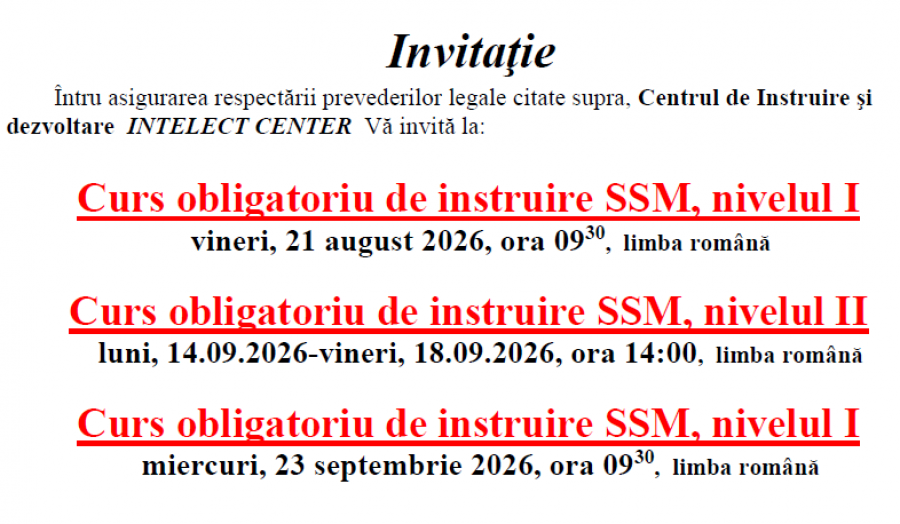 Invitaţie

Întru asigurarea respectării prevederilor legale citate supra, Centrul de Instruire şi dezvoltare INTELECT CENTER Vă invită la:

Curs obligatoriu de instruire SSM, nivelul I

vineri, 21 august 2026, ora $09^{30}$, limba română

Curs obligatoriu de instruire SSM, nivelul II

luni, 14.09.2026-vineri, 18.09.2026, ora 14:00, limba română

Curs obligatoriu de instruire SSM, nivelul I

miercuri, 23 septembrie 2026, ora $09^{30}$, limba română